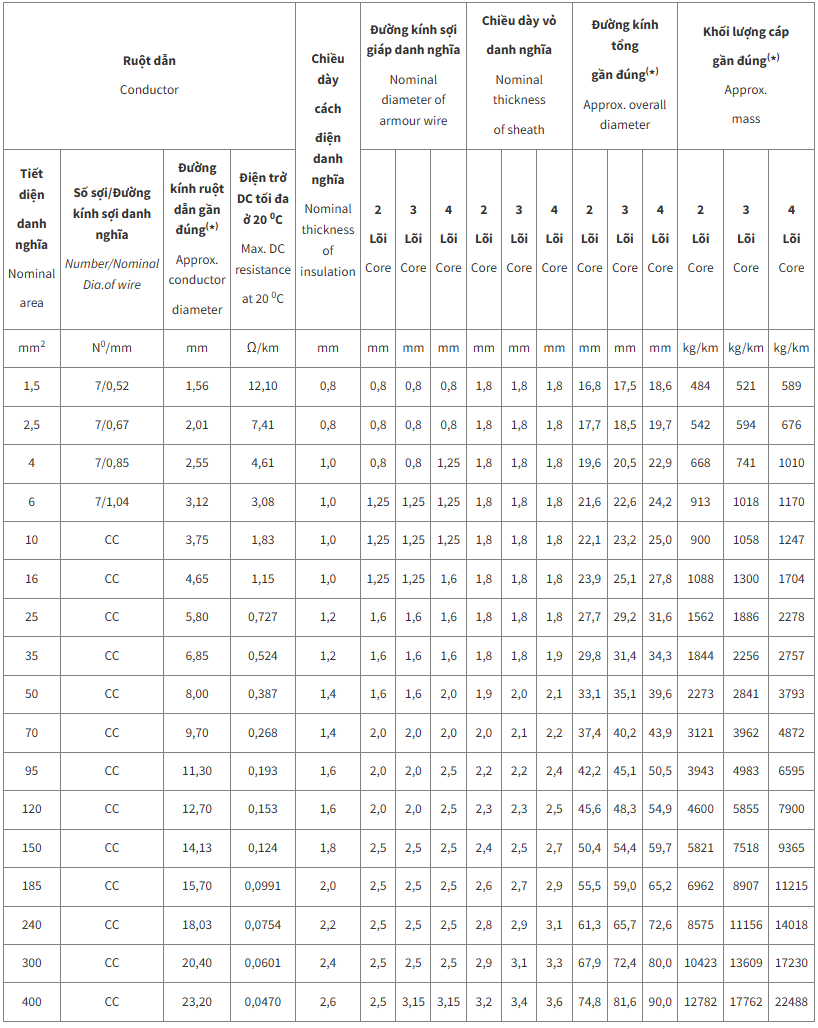 | Ruột dẫn Conductor | | | | Chiều dày cách điện danh nghĩa Nominal thickness of insulation | Đường kính sợi giáp danh nghĩa Nominal diameter of armour wire | | | Chiều dày vỏ danh nghĩa Nominal thickness of sheath | | | Đường kính tổng gần đúng$^{(*)}$ Approx. overall diameter | | | Khối lượng cáp gần đúng$^{(*)}$ Approx. mass | | |
|---|---|---|---|---|---|---|---|---|---|---|---|---|---|---|---|---|
| Tiết diện danh nghĩa Nominal area | Số sợi/Đường kính sợi danh nghĩa Number/Nominal Dia.of wire | Đường kính ruột dẫn gần đúng$^{(*)}$ Approx. conductor diameter | Điện trở DC tối đa ở 20 $^0$C Max. DC resistance at 20 $^0$C | | 2 Lõi Core | 3 Lõi Core | 4 Lõi Core | 2 Lõi Core | 3 Lõi Core | 4 Lõi Core | 2 Lõi Core | 3 Lõi Core | 4 Lõi Core | 2 Lõi Core | 3 Lõi Core | 4 Lõi Core |
| mm$^2$ | N$^0$/mm | mm | Ω/km | mm | mm | mm | mm | mm | mm | mm | mm | mm | mm | kg/km | kg/km | kg/km |
| 1,5 | 7/0,52 | 1,56 | 12,10 | 0,8 | 0,8 | 0,8 | 0,8 | 1,8 | 1,8 | 1,8 | 16,8 | 17,5 | 18,6 | 484 | 521 | 589 |
| 2,5 | 7/0,67 | 2,01 | 7,41 | 0,8 | 0,8 | 0,8 | 0,8 | 1,8 | 1,8 | 1,8 | 17,7 | 18,5 | 19,7 | 542 | 594 | 676 |
| 4 | 7/0,85 | 2,55 | 4,61 | 1,0 | 0,8 | 0,8 | 1,25 | 1,8 | 1,8 | 1,8 | 19,6 | 20,5 | 22,9 | 668 | 741 | 1010 |
| 6 | 7/1,04 | 3,12 | 3,08 | 1,0 | 1,25 | 1,25 | 1,25 | 1,8 | 1,8 | 1,8 | 21,6 | 22,6 | 24,2 | 913 | 1018 | 1170 |
| 10 | CC | 3,75 | 1,83 | 1,0 | 1,25 | 1,25 | 1,25 | 1,8 | 1,8 | 1,8 | 22,1 | 23,2 | 25,0 | 900 | 1058 | 1247 |
| 16 | CC | 4,65 | 1,15 | 1,0 | 1,25 | 1,25 | 1,6 | 1,8 | 1,8 | 1,8 | 23,9 | 25,1 | 27,8 | 1088 | 1300 | 1704 |
| 25 | CC | 5,80 | 0,727 | 1,2 | 1,6 | 1,6 | 1,6 | 1,8 | 1,8 | 1,8 | 27,7 | 29,2 | 31,6 | 1562 | 1886 | 2278 |
| 35 | CC | 6,85 | 0,524 | 1,2 | 1,6 | 1,6 | 1,6 | 1,8 | 1,8 | 1,9 | 29,8 | 31,4 | 34,3 | 1844 | 2256 | 2757 |
| 50 | CC | 8,00 | 0,387 | 1,4 | 1,6 | 1,6 | 2,0 | 1,9 | 2,0 | 2,1 | 33,1 | 35,1 | 39,6 | 2273 | 2841 | 3793 |
| 70 | CC | 9,70 | 0,268 | 1,4 | 2,0 | 2,0 | 2,0 | 2,0 | 2,1 | 2,2 | 37,4 | 40,2 | 43,9 | 3121 | 3962 | 4872 |
| 95 | CC | 11,30 | 0,193 | 1,6 | 2,0 | 2,0 | 2,5 | 2,2 | 2,2 | 2,4 | 42,2 | 45,1 | 50,5 | 3943 | 4983 | 6595 |
| 120 | CC | 12,70 | 0,153 | 1,6 | 2,0 | 2,0 | 2,5 | 2,3 | 2,3 | 2,5 | 45,6 | 48,3 | 54,9 | 4600 | 5855 | 7900 |
| 150 | CC | 14,13 | 0,124 | 1,8 | 2,5 | 2,5 | 2,5 | 2,4 | 2,5 | 2,7 | 50,4 | 54,4 | 59,7 | 5821 | 7518 | 9365 |
| 185 | CC | 15,70 | 0,0991 | 2,0 | 2,5 | 2,5 | 2,5 | 2,6 | 2,7 | 2,9 | 55,5 | 59,0 | 65,2 | 6962 | 8907 | 11215 |
| 240 | CC | 18,03 | 0,0754 | 2,2 | 2,5 | 2,5 | 2,5 | 2,8 | 2,9 | 3,1 | 61,3 | 65,7 | 72,6 | 8575 | 11156 | 14018 |
| 300 | CC | 20,40 | 0,0601 | 2,4 | 2,5 | 2,5 | 2,5 | 2,9 | 3,1 | 3,3 | 67,9 | 72,4 | 80,0 | 10423 | 13609 | 17230 |
| 400 | CC | 23,20 | 0,0470 | 2,6 | 2,5 | 3,15 | 3,15 | 3,2 | 3,4 | 3,6 | 74,8 | 81,6 | 90,0 | 12782 | 17762 | 22488 |